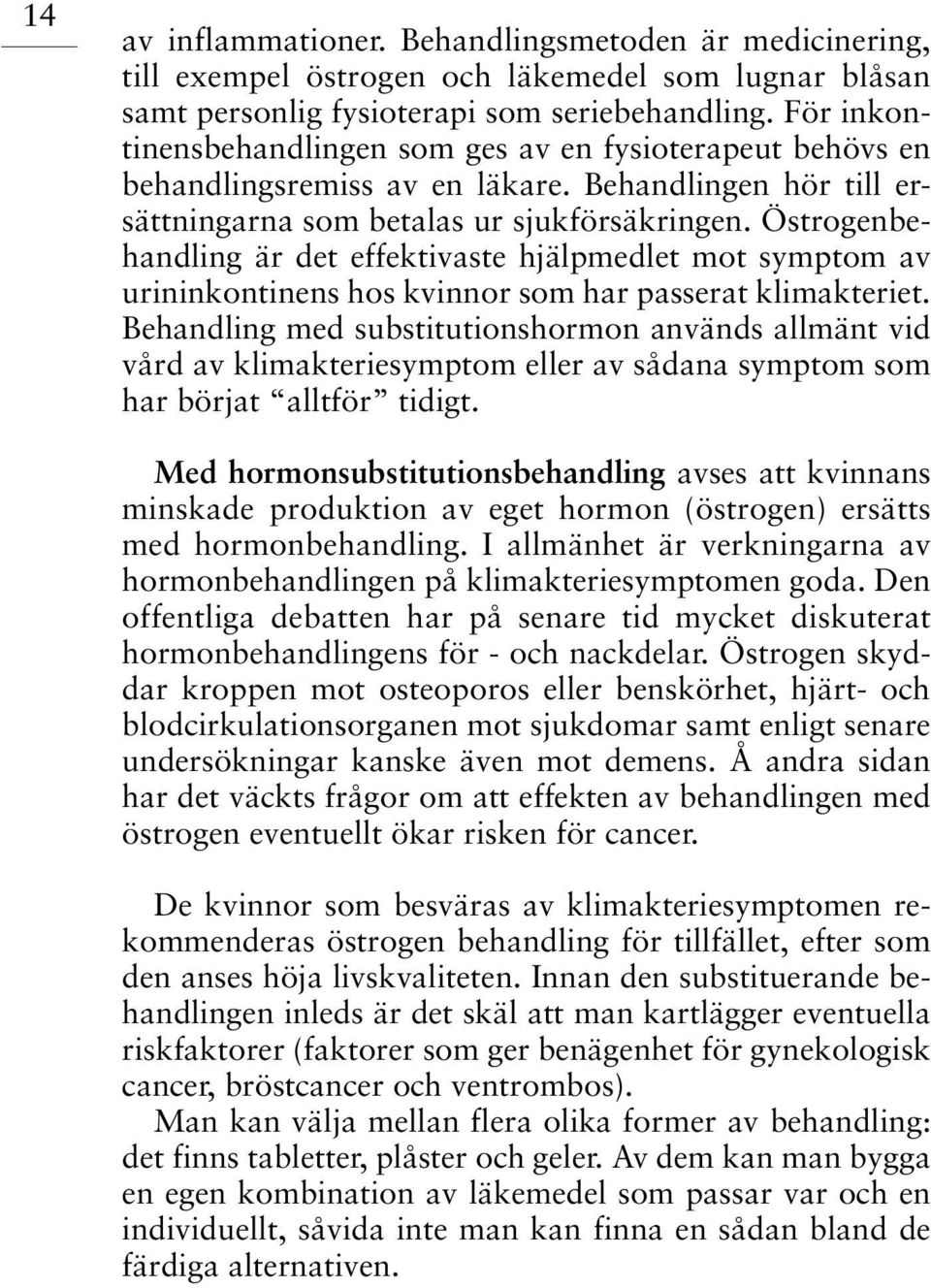 14

av inflammationer. Behandlingsmetoden är medicinering, till exempel östrogen och läkemedel som lugnar blåsan samt personlig fysioterapi som seriebehandling. För inkontinensbehandlingen som ges av en fysioterapeut behövs en behandlingsremiss av en läkare. Behandlingen hör till ersättningarna som betalas ur sjukförsäkringen. Östrogenbehandling är det effektivaste hjälpmedlet mot symptom av urininkontinens hos kvinnor som har passerat klimakteriet. Behandling med substitutionshormon används allmänt vid vård av klimakteriesymptom eller av sådana symptom som har börjat “alltför” tidigt.

Med hormonsubstitutionsbehandling avses att kvinnans minskade produktion av eget hormon (östrogen) ersätts med hormonbehandling. I allmänhet är verkningarna av hormonbehandlingen på klimakteriesymptomen goda. Den offentliga debatten har på senare tid mycket diskuterat hormonbehandlingens för - och nackdelar. Östrogen skyddar kroppen mot osteoporos eller benskörhet, hjärt- och blodcirkulationsorganen mot sjukdomar samt enligt senare undersökningar kanske även mot demens. Å andra sidan har det väckts frågor om att effekten av behandlingen med östrogen eventuellt ökar risken för cancer.

De kvinnor som besväras av klimakteriesymptomen rekommenderas östrogen behandling för tillfället, efter som den anses höja livskvaliteten. Innan den substituerande behandlingen inleds är det skäl att man kartlägger eventuella riskfaktorer (faktorer som ger benägenhet för gynekologisk cancer, bröstcancer och ventrombos).

Man kan välja mellan flera olika former av behandling: det finns tabletter, plåster och geler. Av dem kan man bygga en egen kombination av läkemedel som passar var och en individuellt, såvida inte man kan finna en sådan bland de färdiga alternativen.